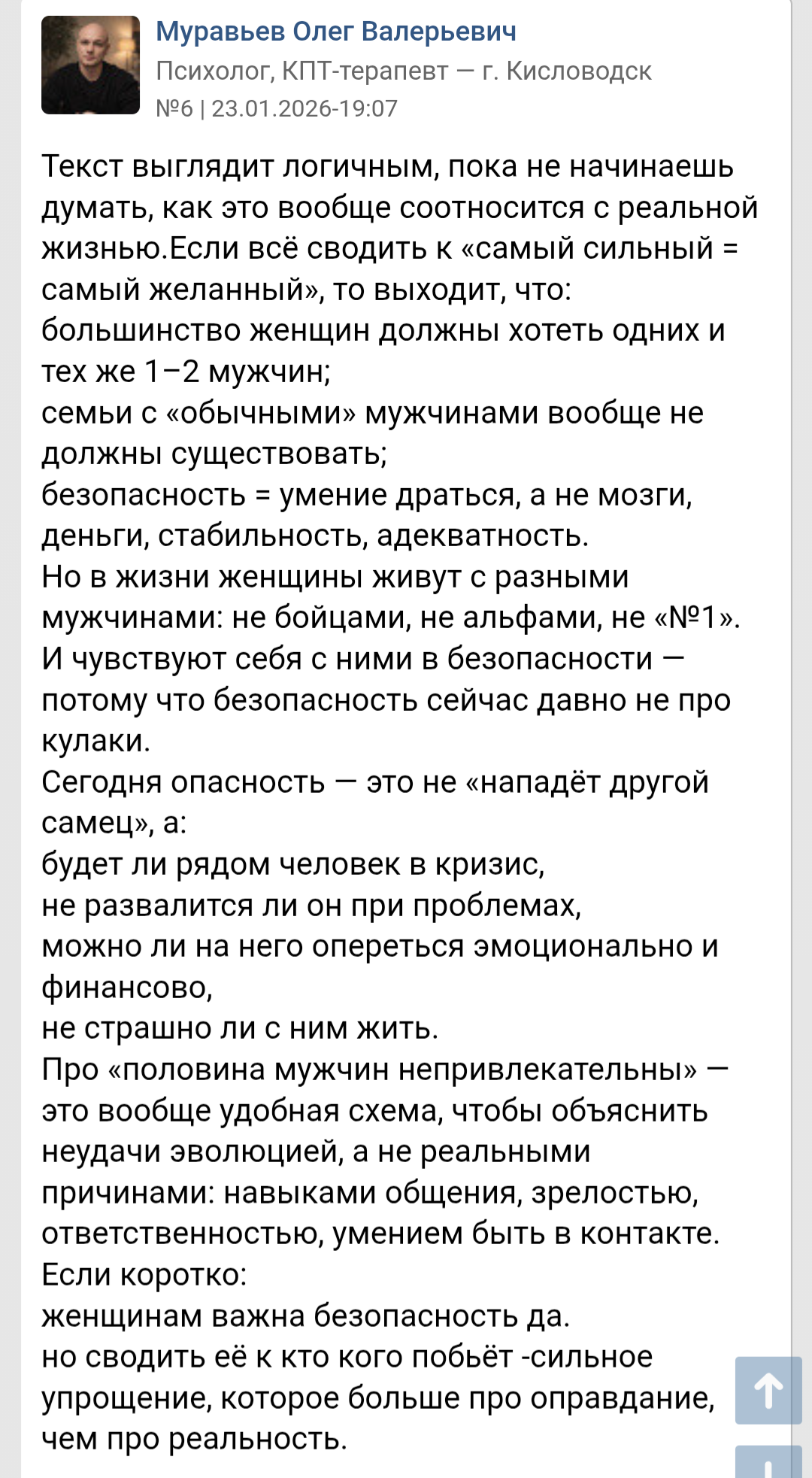 Муравьев Олег Валерьевич
Психолог, КПТ-терапевт — г. Кисловодск
№6 | 23.01.2026-19:07

Текст выглядит логичным, пока не начинаешь думать, как это вообще соотносится с реальной жизнью.Если всё сводить к «самый сильный = самый желанный», то выходит, что:
большинство женщин должны хотеть одних и тех же 1–2 мужчин;
семьи с «обычными» мужчинами вообще не должны существовать;
безопасность = умение драться, а не мозги, деньги, стабильность, адекватность.
Но в жизни женщины живут с разными мужчинами: не бойцами, не альфами, не «№1». И чувствуют себя с ними в безопасности — потому что безопасность сейчас давно не про кулаки.
Сегодня опасность — это не «нападёт другой самец», а:
будет ли рядом человек в кризис,
не развалится ли он при проблемах,
можно ли на него опереться эмоционально и финансово,
не страшно ли с ним жить.
Про «половина мужчин непривлекательны» — это вообще удобная схема, чтобы объяснить неудачи эволюцией, а не реальными причинами: навыками общения, зрелостью, ответственностью, умением быть в контакте.
Если коротко:
женщинам важна безопасность да.
но сводить её к кто кого побьёт -сильное упрощение, которое больше про оправдание, чем про реальность.